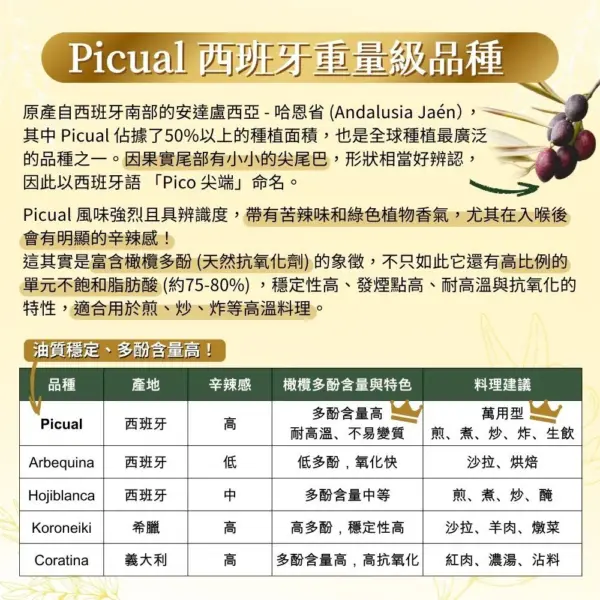 Picual 西班牙重量級品種

原產自西班牙南部的安達盧西亞 - 哈恩省 (Andalusia Jaén)，其中 Picual 佔據了50%以上的種植面積，也是全球種植最廣泛的品種之一。因果實尾部有小小的尖尾巴，形狀相當好辨認，因此以西班牙語 「Pico 尖端」命名。

Picual 風味強烈且具辨識度，帶有苦辣味和綠色植物香氣，尤其在入喉後會有明顯的辛辣感！
這其實是富含橄欖多酚 (天然抗氧化劑) 的象徵，不只如此它還有高比例的單元不飽和脂肪酸 (約75-80%) ，穩定性高、發煙點高、耐高溫與抗氧化的特性，適合用於煎、炒、炸等高溫料理。

油質穩定、多酚含量高！

| 品種 | 產地 | 辛辣感 | 橄欖多酚含量與特色 | 料理建議 |
|---|---|---|---|---|
| Picual | 西班牙 | 高 | 多酚含量高 耐高溫、不易變質 | 萬用型 煎、煮、炒、炸、生飲 |
| Arbequina | 西班牙 | 低 | 低多酚，氧化快 | 沙拉、烘焙 |
| Hojiblanca | 西班牙 | 中 | 多酚含量中等 | 煎、煮、炒、醃 |
| Koroneiki | 希臘 | 高 | 高多酚，穩定性高 | 沙拉、羊肉、燉菜 |
| Coratina | 義大利 | 高 | 多酚含量高，高抗氧化 | 紅肉、濃湯、沾料 |